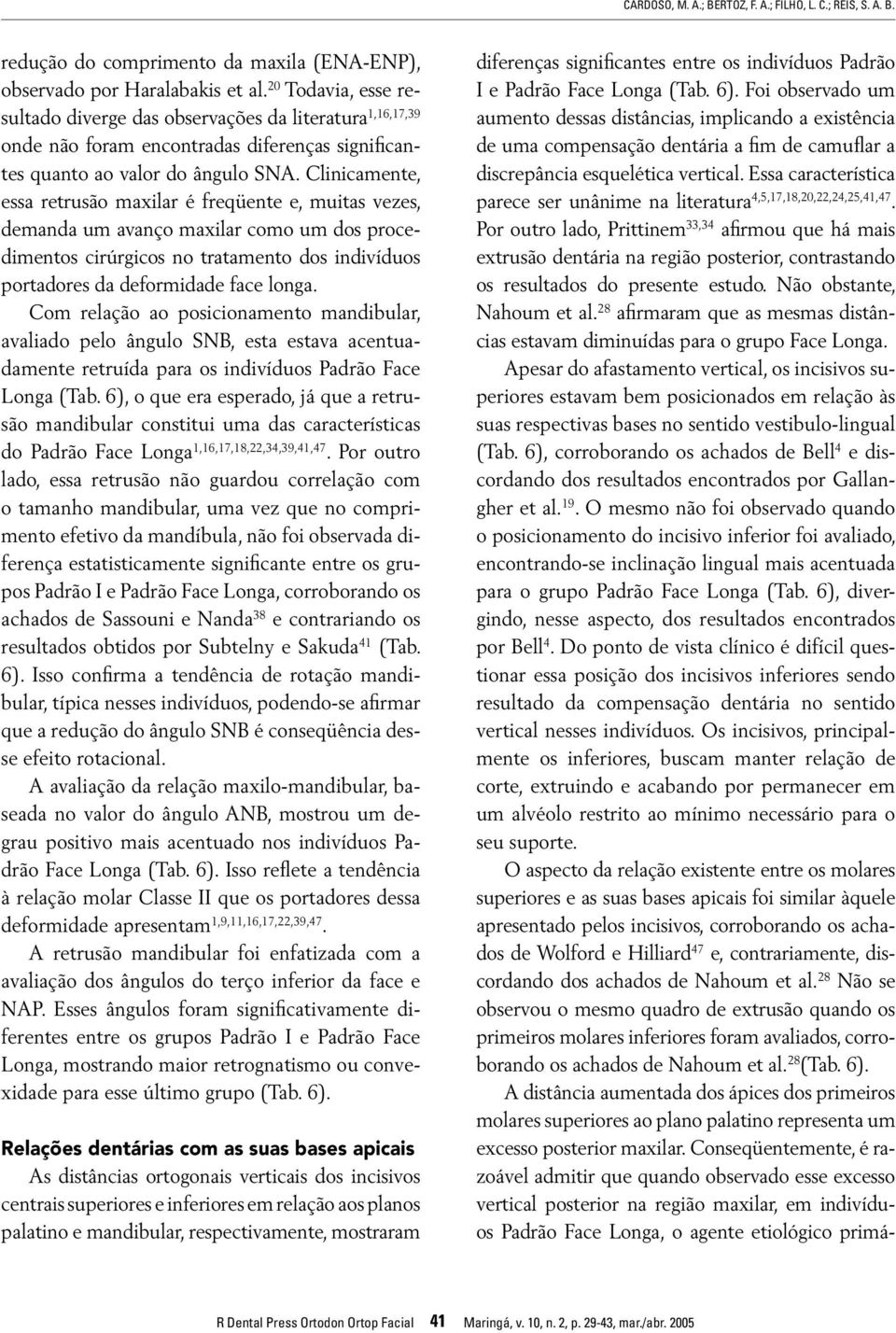 CARDOSO, M. A.; BERTOZ, F. A.; FILHO, L. C.; REIS, S. A. B.

redução do comprimento da maxila (ENA-ENP), observado por Haralabakis et al.$^{20}$ Todavia, esse resultado diverge das observações da literatura$^{1,16,17,39}$ onde não foram encontradas diferenças significantes quanto ao valor do ângulo SNA. Clinicamente, essa retrusão maxilar é freqüente e, muitas vezes, demanda um avanço maxilar como um dos procedimentos cirúrgicos no tratamento dos indivíduos portadores da deformidade face longa.

Com relação ao posicionamento mandibular, avaliado pelo ângulo SNB, esta estava acentuadamente retruída para os indivíduos Padrão Face Longa (Tab. 6), o que era esperado, já que a retrusão mandibular constitui uma das características do Padrão Face Longa$^{1,16,17,18,22,34,39,41,47}$. Por outro lado, essa retrusão não guardou correlação com o tamanho mandibular, uma vez que no comprimento efetivo da mandíbula, não foi observada diferença estatisticamente significante entre os grupos Padrão I e Padrão Face Longa, corroborando os achados de Sassouni e Nanda$^{38}$ e contrariando os resultados obtidos por Subtelny e Sakuda$^{41}$ (Tab. 6). Isso confirma a tendência de rotação mandibular, típica nesses indivíduos, podendo-se afirmar que a redução do ângulo SNB é conseqüência desse efeito rotacional.

A avaliação da relação maxilo-mandibular, baseada no valor do ângulo ANB, mostrou um degrau positivo mais acentuado nos indivíduos Padrão Face Longa (Tab. 6). Isso reflete a tendência à relação molar Classe II que os portadores dessa deformidade apresentam$^{1,9,11,16,17,22,39,47}$.

A retrusão mandibular foi enfatizada com a avaliação dos ângulos do terço inferior da face e NAP. Esses ângulos foram significativamente diferentes entre os grupos Padrão I e Padrão Face Longa, mostrando maior retrognatismo ou convexidade para esse último grupo (Tab. 6).

Relações dentárias com as suas bases apicais

As distâncias ortogonais verticais dos incisivos centrais superiores e inferiores em relação aos planos palatino e mandibular, respectivamente, mostraram diferenças significantes entre os indivíduos Padrão I e Padrão Face Longa (Tab. 6). Foi observado um aumento dessas distâncias, implicando a existência de uma compensação dentária a fim de camuflar a discrepância esquelética vertical. Essa característica parece ser unânime na literatura$^{4,5,17,18,20,22,24,25,41,47}$. Por outro lado, Prittinem$^{33,34}$ afirmou que há mais extrusão dentária na região posterior, contrastando os resultados do presente estudo. Não obstante, Nahoum et al.$^{28}$ afirmaram que as mesmas distâncias estavam diminuídas para o grupo Face Longa.

Apesar do afastamento vertical, os incisivos superiores estavam bem posicionados em relação às suas respectivas bases no sentido vestibulo-lingual (Tab. 6), corroborando os achados de Bell$^{4}$ e discordando dos resultados encontrados por Gallangher et al.$^{19}$. O mesmo não foi observado quando o posicionamento do incisivo inferior foi avaliado, encontrando-se inclinação lingual mais acentuada para o grupo Padrão Face Longa (Tab. 6), divergindo, nesse aspecto, dos resultados encontrados por Bell$^{4}$. Do ponto de vista clínico é difícil questionar essa posição dos incisivos inferiores sendo resultado da compensação dentária no sentido vertical nesses indivíduos. Os incisivos, principalmente os inferiores, buscam manter relação de corte, extruindo e acabando por permanecer em um alvéolo restrito ao mínimo necessário para o seu suporte.

O aspecto da relação existente entre os molares superiores e as suas bases apicais foi similar àquele apresentado pelos incisivos, corroborando os achados de Wolford e Hilliard$^{47}$ e, contrariamente, discordando dos achados de Nahoum et al.$^{28}$ Não se observou o mesmo quadro de extrusão quando os primeiros molares inferiores foram avaliados, corroborando os achados de Nahoum et al.$^{28}$(Tab. 6).

A distância aumentada dos ápices dos primeiros molares superiores ao plano palatino representa um excesso posterior maxilar. Conseqüentemente, é razoável admitir que quando observado esse excesso vertical posterior na região maxilar, em indivíduos Padrão Face Longa, o agente etiológico primá-

R Dental Press Ortodon Ortop Facial 41 Maringá, v. 10, n. 2, p. 29-43, mar./abr. 2005